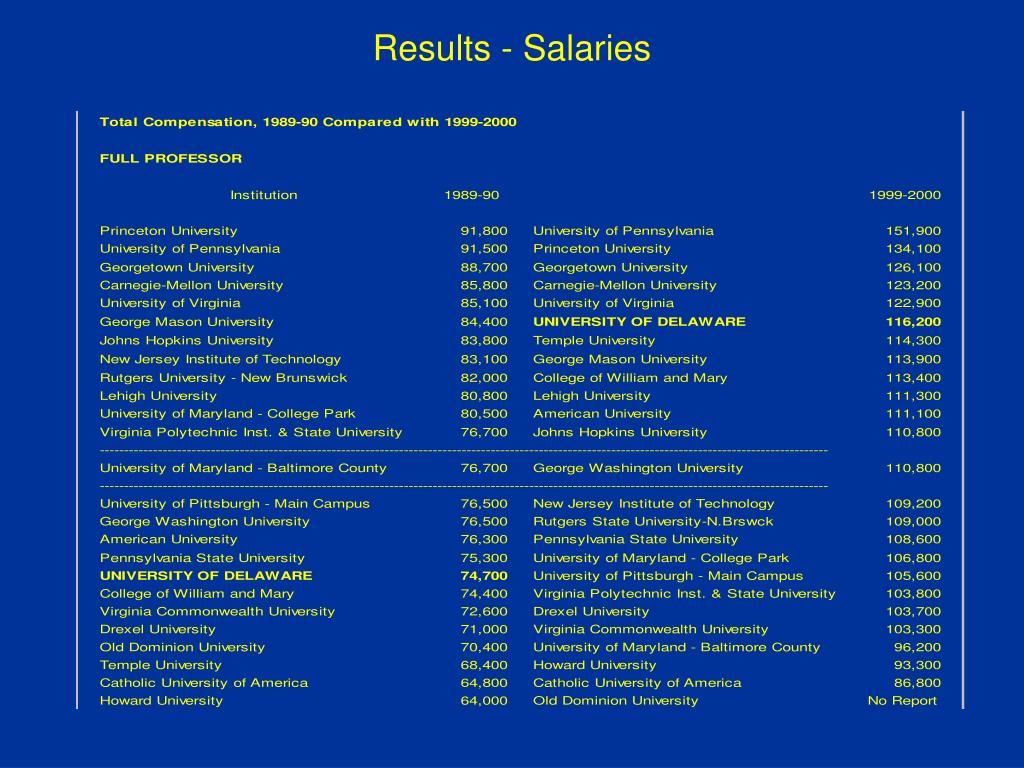 Results - Salaries

Total Compensation, 1989-90 Compared with 1999-2000

FULL PROFESSOR

| Institution | 1989-90 | | 1999-2000 |
|---|---|---|---|
| Princeton University | 91,800 | University of Pennsylvania | 151,900 |
| University of Pennsylvania | 91,500 | Princeton University | 134,100 |
| Georgetown University | 88,700 | Georgetown University | 126,100 |
| Carnegie-Mellon University | 85,800 | Carnegie-Mellon University | 123,200 |
| University of Virginia | 85,100 | University of Virginia | 122,900 |
| George Mason University | 84,400 | UNIVERSITY OF DELAWARE | 116,200 |
| Johns Hopkins University | 83,800 | Temple University | 114,300 |
| New Jersey Institute of Technology | 83,100 | George Mason University | 113,900 |
| Rutgers University - New Brunswick | 82,000 | College of William and Mary | 113,400 |
| Lehigh University | 80,800 | Lehigh University | 111,300 |
| University of Maryland - College Park | 80,500 | American University | 111,100 |
| Virginia Polytechnic Inst. & State University | 76,700 | Johns Hopkins University | 110,800 |
| University of Maryland - Baltimore County | 76,700 | George Washington University | 110,800 |
| University of Pittsburgh - Main Campus | 76,500 | New Jersey Institute of Technology | 109,200 |
| George Washington University | 76,500 | Rutgers State University-N.Brswck | 109,000 |
| American University | 76,300 | Pennsylvania State University | 108,600 |
| Pennsylvania State University | 75,300 | University of Maryland - College Park | 106,800 |
| UNIVERSITY OF DELAWARE | 74,700 | University of Pittsburgh - Main Campus | 105,600 |
| College of William and Mary | 74,400 | Virginia Polytechnic Inst. & State University | 103,800 |
| Virginia Commonwealth University | 72,600 | Drexel University | 103,700 |
| Drexel University | 71,000 | Virginia Commonwealth University | 103,300 |
| Old Dominion University | 70,400 | University of Maryland - Baltimore County | 96,200 |
| Temple University | 68,400 | Howard University | 93,300 |
| Catholic University of America | 64,800 | Catholic University of America | 86,800 |
| Howard University | 64,000 | Old Dominion University | No Report |